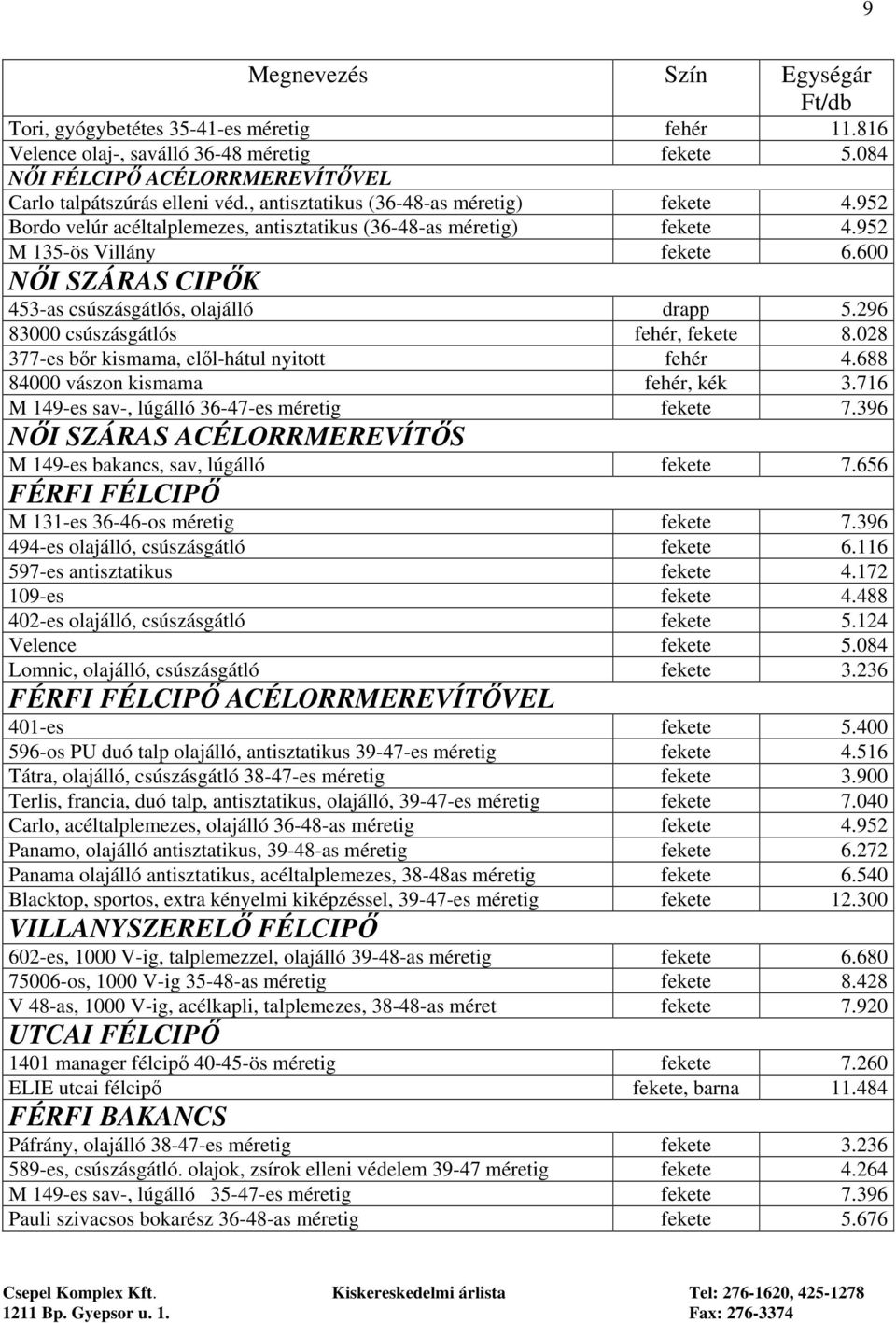 9

| Megnevezés | Szín | Egységár Ft/db |
|---|---|---|
| Tori, gyógybetétes 35-41-es méretig | fehér | 11.816 |
| Velence olaj-, saválló 36-48 méretig | fekete | 5.084 |
| NŐI FÉLCIPŐ ACÉLORRMEREVÍTŐVEL | | |
| Carlo talpátszúrás elleni véd., antisztatikus (36-48-as méretig) | fekete | 4.952 |
| Bordo velúr acéltalplemezes, antisztatikus (36-48-as méretig) | fekete | 4.952 |
| M 135-ös Villány | fekete | 6.600 |
| NŐI SZÁRAS CIPŐK | | |
| 453-as csúszásgátlós, olajálló | drapp | 5.296 |
| 83000 csúszásgátlós | fehér, fekete | 8.028 |
| 377-es bőr kismama, elől-hátul nyitott | fehér | 4.688 |
| 84000 vászon kismama | fehér, kék | 3.716 |
| M 149-es sav-, lúgálló 36-47-es méretig | fekete | 7.396 |
| NŐI SZÁRAS ACÉLORRMEREVÍTŐS | | |
| M 149-es bakancs, sav, lúgálló | fekete | 7.656 |
| FÉRFI FÉLCIPŐ | | |
| M 131-es 36-46-os méretig | fekete | 7.396 |
| 494-es olajálló, csúszásgátló | fekete | 6.116 |
| 597-es antisztatikus | fekete | 4.172 |
| 109-es | fekete | 4.488 |
| 402-es olajálló, csúszásgátló | fekete | 5.124 |
| Velence | fekete | 5.084 |
| Lomnic, olajálló, csúszásgátló | fekete | 3.236 |
| FÉRFI FÉLCIPŐ ACÉLORRMEREVÍTŐVEL | | |
| 401-es | fekete | 5.400 |
| 596-os PU duó talp olajálló, antisztatikus 39-47-es méretig | fekete | 4.516 |
| Tátra, olajálló, csúszásgátló 38-47-es méretig | fekete | 3.900 |
| Terlis, francia, duó talp, antisztatikus, olajálló, 39-47-es méretig | fekete | 7.040 |
| Carlo, acéltalplemezes, olajálló 36-48-as méretig | fekete | 4.952 |
| Panamo, olajálló antisztatikus, 39-48-as méretig | fekete | 6.272 |
| Panama olajálló antisztatikus, acéltalplemezes, 38-48as méretig | fekete | 6.540 |
| Blacktop, sportos, extra kényelmi kiképzéssel, 39-47-es méretig | fekete | 12.300 |
| VILLANYSZERELŐ FÉLCIPŐ | | |
| 602-es, 1000 V-ig, talplemezzel, olajálló 39-48-as méretig | fekete | 6.680 |
| 75006-os, 1000 V-ig 35-48-as méretig | fekete | 8.428 |
| V 48-as, 1000 V-ig, acélkapli, talplemezes, 38-48-as méret | fekete | 7.920 |
| UTCAI FÉLCIPŐ | | |
| 1401 manager félcipő 40-45-ös méretig | fekete | 7.260 |
| ELIE utcai félcipő | fekete, barna | 11.484 |
| FÉRFI BAKANCS | | |
| Páfrány, olajálló 38-47-es méretig | fekete | 3.236 |
| 589-es, csúszásgátló. olajok, zsírok elleni védelem 39-47 méretig | fekete | 4.264 |
| M 149-es sav-, lúgálló 35-47-es méretig | fekete | 7.396 |
| Pauli szivacsos bokarész 36-48-as méretig | fekete | 5.676 |

Csepel Komplex Kft. Kiskereskedelmi árlista Tel: 276-1620, 425-1278
1211 Bp. Gyepsor u. 1. Fax: 276-3374